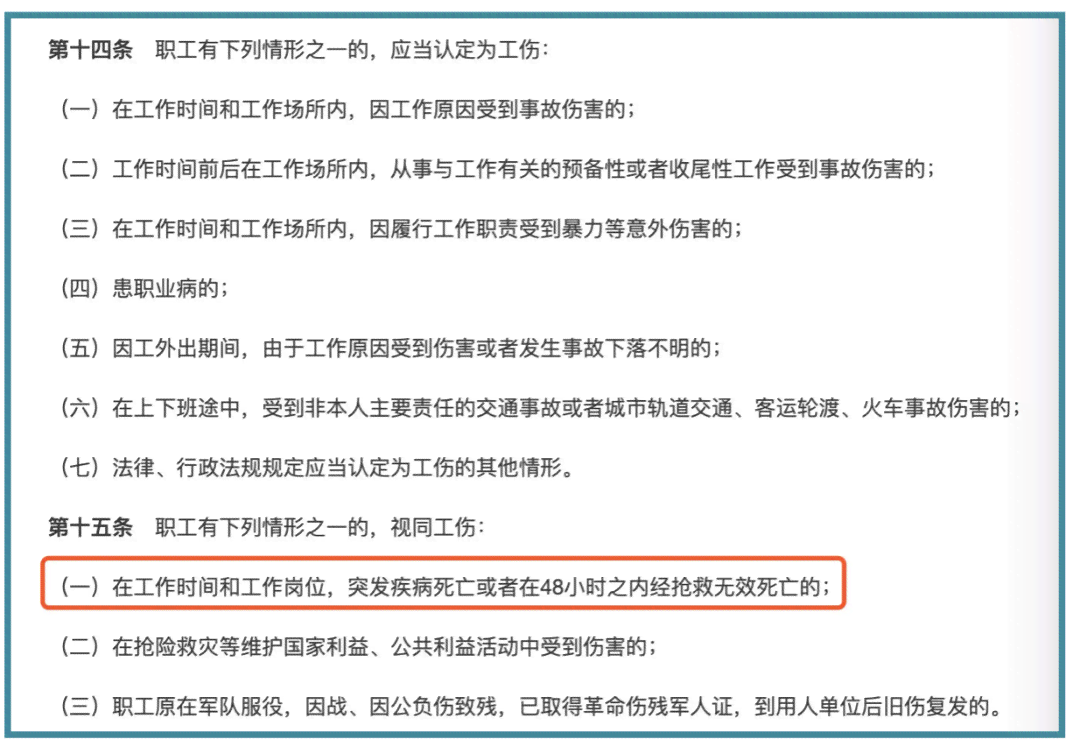 第十四条　职工有下列情形之一的，应当认定为工伤：

（一）在工作时间和工作场所内，因工作原因受到事故伤害的；

（二）工作时间前后在工作场所内，从事与工作有关的预备性或者收尾性工作受到事故伤害的；

（三）在工作时间和工作场所内，因履行工作职责受到暴力等意外伤害的；

（四）患职业病的；

（五）因工外出期间，由于工作原因受到伤害或者发生事故下落不明的；

（六）在上下班途中，受到非本人主要责任的交通事故或者城市轨道交通、客运轮渡、火车事故伤害的；

（七）法律、行政法规规定应当认定为工伤的其他情形。

第十五条　职工有下列情形之一的，视同工伤：

（一）在工作时间和工作岗位，突发疾病死亡或者在48小时之内经抢救无效死亡的；

（二）在抢险救灾等维护国家利益、公共利益活动中受到伤害的；

（三）职工原在军队服役，因战、因公负伤致残，已取得革命伤残军人证，到用人单位后旧伤复发的。